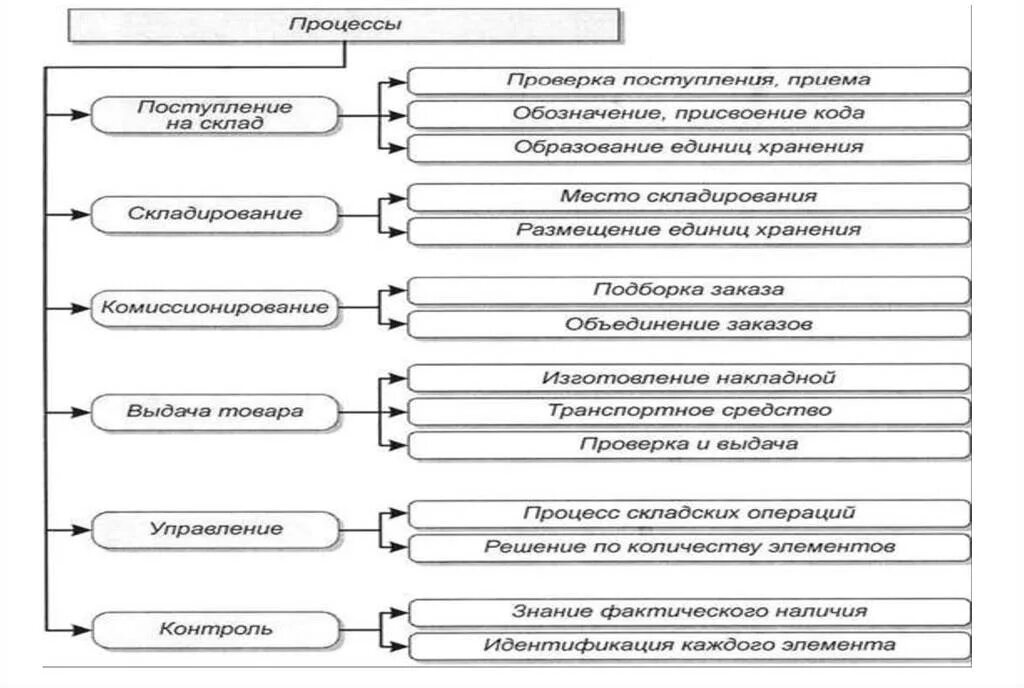 Процессы

Поступление на склад

Проверка поступления, приема

Обозначение, присвоение кода

Образование единиц хранения

Складирование

Место складирования

Размещение единиц хранения

Комиссионирование

Подборка заказа

Объединение заказов

Выдача товара

Изготовление накладной

Транспортное средство

Проверка и выдача

Управление

Процесс складских операций

Решение по количеству элементов

Контроль

Знание фактического наличия

Идентификация каждого элемента